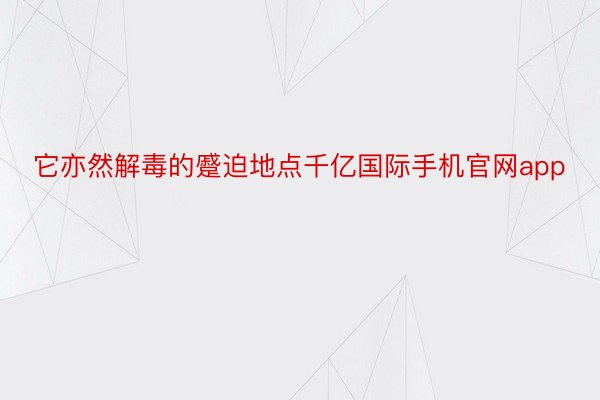 它亦然解毒的蹙迫地点千亿国际手机官网app